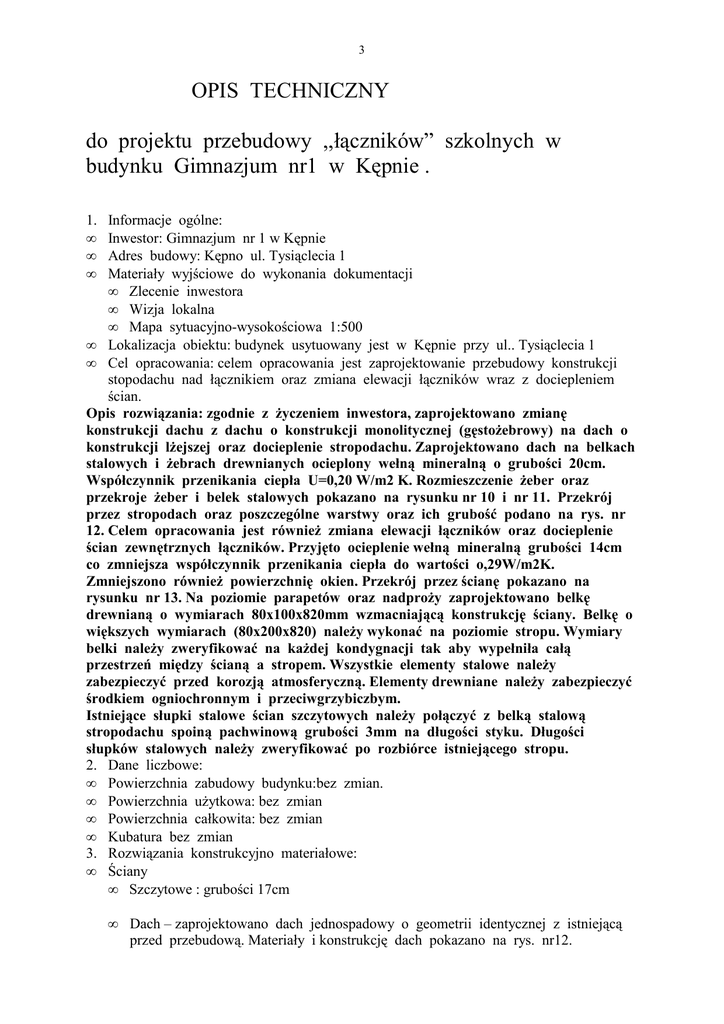 3

OPIS TECHNICZNY

do projektu przebudowy „łączników” szkolnych w budynku Gimnazjum nr1 w Kępnie .

1. Informacje ogólne:
∞ Inwestor: Gimnazjum nr 1 w Kępnie
∞ Adres budowy: Kępno ul. Tysiąclecia 1
∞ Materiały wyjściowe do wykonania dokumentacji
∞ Zlecenie inwestora
∞ Wizja lokalna
∞ Mapa sytuacyjno-wysokościowa 1:500
∞ Lokalizacja obiektu: budynek usytuowany jest w Kępnie przy ul.. Tysiąclecia 1
∞ Cel opracowania: celem opracowania jest zaprojektowanie przebudowy konstrukcji stopodachu nad łącznikiem oraz zmiana elewacji łączników wraz z dociepleniem ścian.

Opis rozwiązania: zgodnie z życzeniem inwestora, zaprojektowano zmianę konstrukcji dachu z dachu o konstrukcji monolitycznej (gęstożebrowy) na dach o konstrukcji lżejszej oraz docieplenie stropodachu. Zaprojektowano dach na belkach stalowych i żebrach drewnianych ocieplony wełną mineralną o grubości 20cm. Współczynnik przenikania ciepła U=0,20 W/m2 K. Rozmieszczenie żeber oraz przekroje żeber i belek stalowych pokazano na rysunku nr 10 i nr 11. Przekrój przez stropodach oraz poszczególne warstwy oraz ich grubość podano na rys. nr 12. Celem opracowania jest również zmiana elewacji łączników oraz docieplenie ścian zewnętrznych łączników. Przyjęto ocieplenie wełną mineralną grubości 14cm co zmniejsza współczynnik przenikania ciepła do wartości o,29W/m2K. Zmniejszono również powierzchnię okien. Przekrój przez ścianę pokazano na rysunku nr 13. Na poziomie parapetów oraz nadproży zaprojektowano belkę drewnianą o wymiarach 80x100x820mm wzmacniającą konstrukcję ściany. Belkę o większych wymiarach (80x200x820) należy wykonać na poziomie stropu. Wymiary belki należy zweryfikować na każdej kondygnacji tak aby wypełniła całą przestrzeń między ścianą a stropem. Wszystkie elementy stalowe należy zabezpieczyć przed korozją atmosferyczną. Elementy drewniane należy zabezpieczyć środkiem ogniochronnym i przeciwgrzybiczbym.
Istniejące słupki stalowe ścian szczytowych należy połączyć z belką stalową stropodachu spoiną pachwinową grubości 3mm na długości styku. Długości słupków stalowych należy zweryfikować po rozbiórce istniejącego stropu.
2. Dane liczbowe:
∞ Powierzchnia zabudowy budynku:bez zmian.
∞ Powierzchnia użytkowa: bez zmian
∞ Powierzchnia całkowita: bez zmian
∞ Kubatura bez zmian
3. Rozwiązania konstrukcyjno materiałowe:
∞ Ściany
∞ Szczytowe : grubości 17cm

∞ Dach – zaprojektowano dach jednospadowy o geometrii identycznej z istniejącą przed przebudową. Materiały i konstrukcję dach pokazano na rys. nr12.